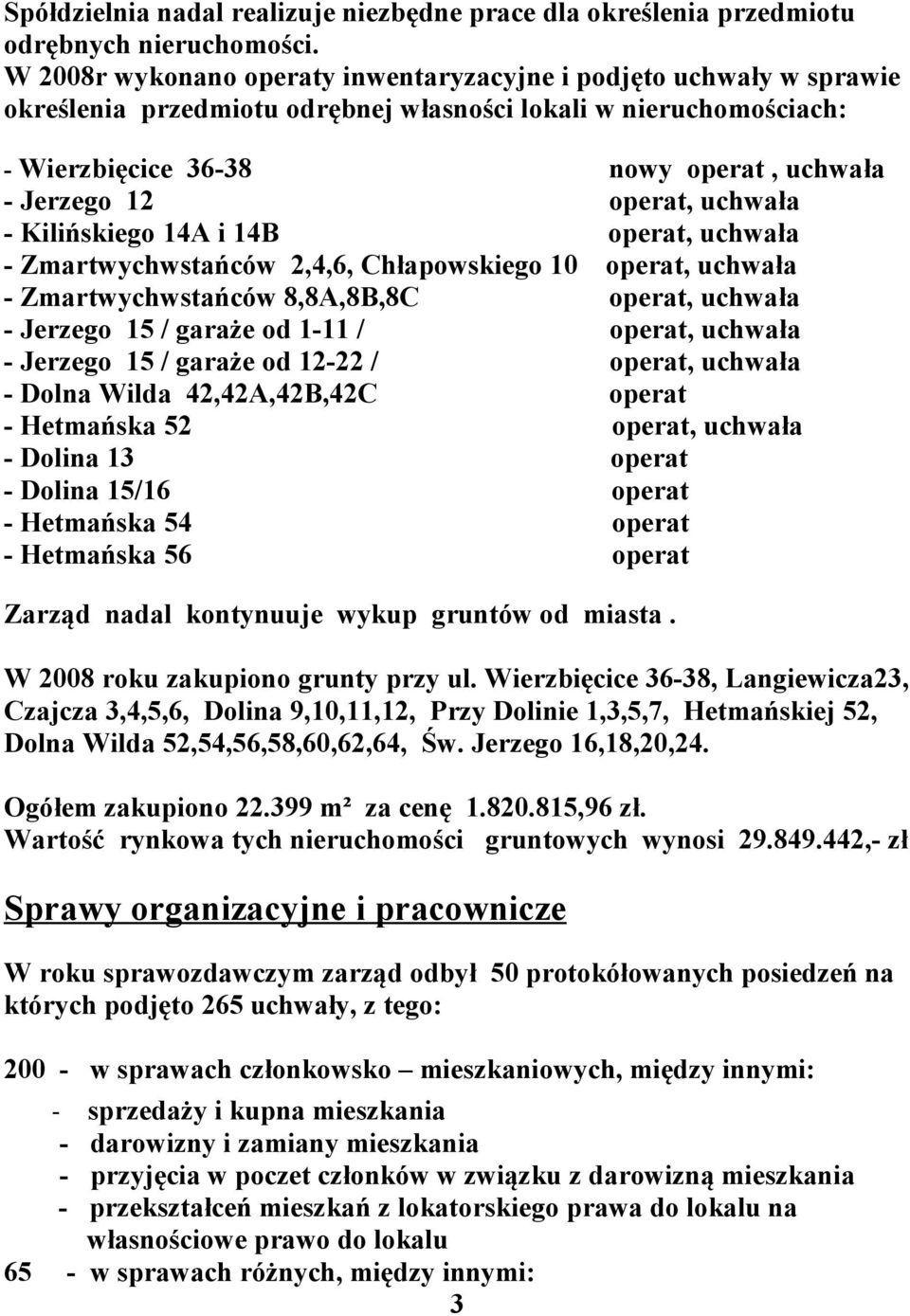 Spółdzielnia nadal realizuje niezbędne prace dla określenia przedmiotu odrębnych nieruchomości.
W 2008r wykonano operaty inwentaryzacyjne i podjęto uchwały w sprawie określenia przedmiotu odrębnej własności lokali w nieruchomościach:

- Wierzbięcice 36-38 nowy operat , uchwała
- Jerzego 12 operat, uchwała
- Kilińskiego 14A i 14B operat, uchwała
- Zmartwychwstańców 2,4,6, Chłapowskiego 10 operat, uchwała
- Zmartwychwstańców 8,8A,8B,8C operat, uchwała
- Jerzego 15 / garaże od 1-11 / operat, uchwała
- Jerzego 15 / garaże od 12-22 / operat, uchwała
- Dolna Wilda 42,42A,42B,42C operat
- Hetmańska 52 operat, uchwała
- Dolina 13 operat
- Dolina 15/16 operat
- Hetmańska 54 operat
- Hetmańska 56 operat

Zarząd nadal kontynuuje wykup gruntów od miasta .

W 2008 roku zakupiono grunty przy ul. Wierzbięcice 36-38, Langiewicza23, Czajcza 3,4,5,6, Dolina 9,10,11,12, Przy Dolinie 1,3,5,7, Hetmańskiej 52, Dolna Wilda 52,54,56,58,60,62,64, Św. Jerzego 16,18,20,24.

Ogółem zakupiono 22.399 m² za cenę 1.820.815,96 zł.
Wartość rynkowa tych nieruchomości gruntowych wynosi 29.849.442,- zł

Sprawy organizacyjne i pracownicze

W roku sprawozdawczym zarząd odbył 50 protokółowanych posiedzeń na których podjęto 265 uchwały, z tego:

200 - w sprawach członkowsko – mieszkaniowych, między innymi:
- sprzedaży i kupna mieszkania
- darowizny i zamiany mieszkania
- przyjęcia w poczet członków w związku z darowizną mieszkania
- przekształceń mieszkań z lokatorskiego prawa do lokalu na własnościowe prawo do lokalu
65 - w sprawach różnych, między innymi:
3